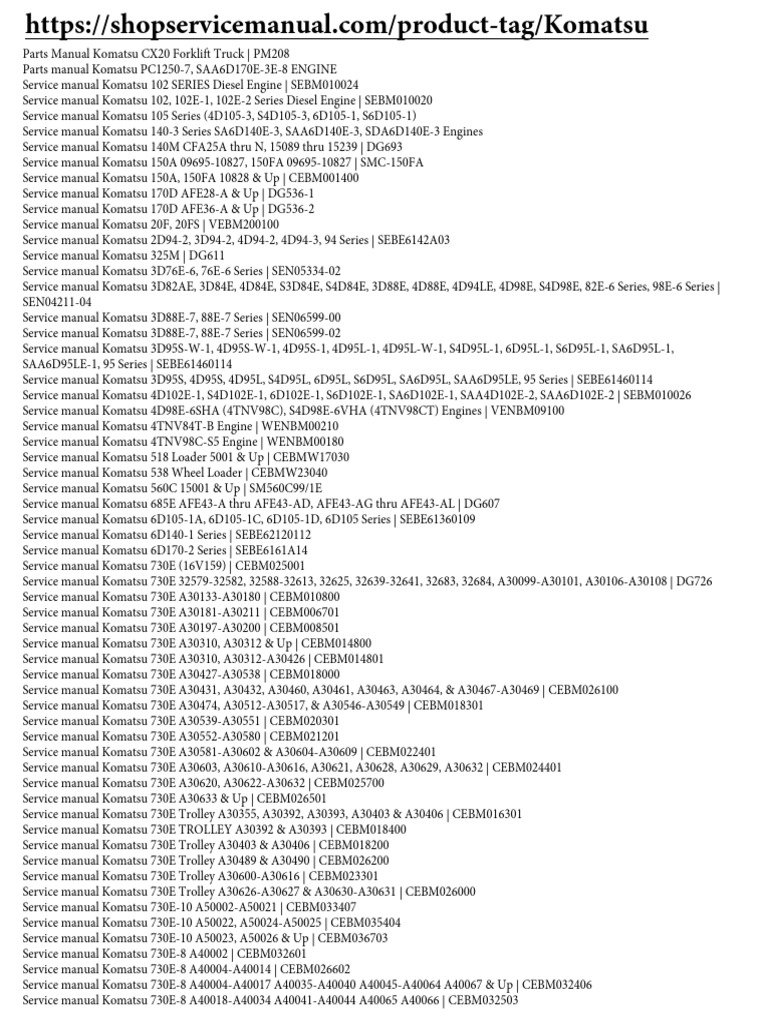 https://shopservicemanual.com/product-tag/Komatsu

Parts Manual Komatsu CX20 Forklift Truck | PM208
Parts manual Komatsu PC1250-7, SAA6D170E-3E-8 ENGINE
Service manual Komatsu 102 SERIES Diesel Engine | SEBM010024
Service manual Komatsu 102, 102E-1, 102E-2 Series Diesel Engine | SEBM010020
Service manual Komatsu 105 Series (4D105-3, S4D105-3, 6D105-1, S6D105-1)
Service manual Komatsu 140-3 Series SA6D140E-3, SAA6D140E-3, SDA6D140E-3 Engines
Service manual Komatsu 140M CFA25A thru N, 15089 thru 15239 | DG693
Service manual Komatsu 150A 09695-10827, 150FA 09695-10827 | SMC-150FA
Service manual Komatsu 150A, 150FA 10828 & Up | CEBM001400
Service manual Komatsu 170D AFE28-A & Up | DG536-1
Service manual Komatsu 170D AFE36-A & Up | DG536-2
Service manual Komatsu 20F, 20FS | VEBM200100
Service manual Komatsu 2D94-2, 3D94-2, 4D94-2, 4D94-3, 94 Series | SEBE6142A03
Service manual Komatsu 325M | DG611
Service manual Komatsu 3D76E-6, 76E-6 Series | SEN05334-02
Service manual Komatsu 3D82AE, 3D84E, 4D84E, S3D84E, S4D84E, 3D88E, 4D88E, 4D94LE, 4D98E, S4D98E, 82E-6 Series, 98E-6 Series | SEN04211-04
Service manual Komatsu 3D88E-7, 88E-7 Series | SEN06599-00
Service manual Komatsu 3D88E-7, 88E-7 Series | SEN06599-02
Service manual Komatsu 3D95S-W-1, 4D95S-W-1, 4D95S-1, 4D95L-1, 4D95L-W-1, S4D95L-1, 6D95L-1, S6D95L-1, SA6D95L-1, SAA6D95LE-1, 95 Series | SEBE61460114
Service manual Komatsu 3D95S, 4D95S, 4D95L, S4D95L, 6D95L, S6D95L, SA6D95L, SAA6D95LE, 95 Series | SEBE61460114
Service manual Komatsu 4D102E-1, S4D102E-1, 6D102E-1, S6D102E-1, SA6D102E-1, SAA4D102E-2, SAA6D102E-2 | SEBM010026
Service manual Komatsu 4D98E-6SHA (4TNV98C), S4D98E-6VHA (4TNV98CT) Engines | VENBM09100
Service manual Komatsu 4TNV84T-B Engine | WENBM00210
Service manual Komatsu 4TNV98C-S5 Engine | WENBM00180
Service manual Komatsu 518 Loader 5001 & Up | CEBMW17030
Service manual Komatsu 538 Wheel Loader | CEBMW23040
Service manual Komatsu 560C 15001 & Up | SM560C99/1E
Service manual Komatsu 685E AFE43-A thru AFE43-AD, AFE43-AG thru AFE43-AL | DG607
Service manual Komatsu 6D105-1A, 6D105-1C, 6D105-1D, 6D105 Series | SEBE61360109
Service manual Komatsu 6D140-1 Series | SEBE62120112
Service manual Komatsu 6D170-2 Series | SEBE6161A14
Service manual Komatsu 730E (16V159) | CEBM025001
Service manual Komatsu 730E 32579-32582, 32588-32613, 32625, 32639-32641, 32683, 32684, A30099-A30101, A30106-A30108 | DG726
Service manual Komatsu 730E A30133-A30180 | CEBM010800
Service manual Komatsu 730E A30181-A30211 | CEBM006701
Service manual Komatsu 730E A30197-A30200 | CEBM008501
Service manual Komatsu 730E A30310, A30312 & Up | CEBM014800
Service manual Komatsu 730E A30310, A30312-A30426 | CEBM014801
Service manual Komatsu 730E A30427-A30538 | CEBM018000
Service manual Komatsu 730E A30431, A30432, A30460, A30461, A30463, A30464, & A30467-A30469 | CEBM026100
Service manual Komatsu 730E A30474, A30512-A30517, & A30546-A30549 | CEBM018301
Service manual Komatsu 730E A30539-A30551 | CEBM020301
Service manual Komatsu 730E A30552-A30580 | CEBM021201
Service manual Komatsu 730E A30581-A30602 & A30604-A30609 | CEBM022401
Service manual Komatsu 730E A30603, A30610-A30616, A30621, A30628, A30629, A30632 | CEBM024401
Service manual Komatsu 730E A30620, A30622-A30632 | CEBM025700
Service manual Komatsu 730E A30633 & Up | CEBM026501
Service manual Komatsu 730E Trolley A30355, A30392, A30393, A30403 & A30406 | CEBM016301
Service manual Komatsu 730E TROLLEY A30392 & A30393 | CEBM018400
Service manual Komatsu 730E Trolley A30403 & A30406 | CEBM018200
Service manual Komatsu 730E Trolley A30489 & A30490 | CEBM026200
Service manual Komatsu 730E Trolley A30600-A30616 | CEBM023301
Service manual Komatsu 730E Trolley A30626-A30627 & A30630-A30631 | CEBM026000
Service manual Komatsu 730E-10 A50002-A50021 | CEBM033407
Service manual Komatsu 730E-10 A50022, A50024-A50025 | CEBM035404
Service manual Komatsu 730E-10 A50023, A50026 & Up | CEBM036703
Service manual Komatsu 730E-8 A40002 | CEBM032601
Service manual Komatsu 730E-8 A40004-A40014 | CEBM026602
Service manual Komatsu 730E-8 A40004-A40017 A40035-A40040 A40045-A40064 A40067 & Up | CEBM032406
Service manual Komatsu 730E-8 A40018-A40034 A40041-A40044 A40065 A40066 | CEBM032503